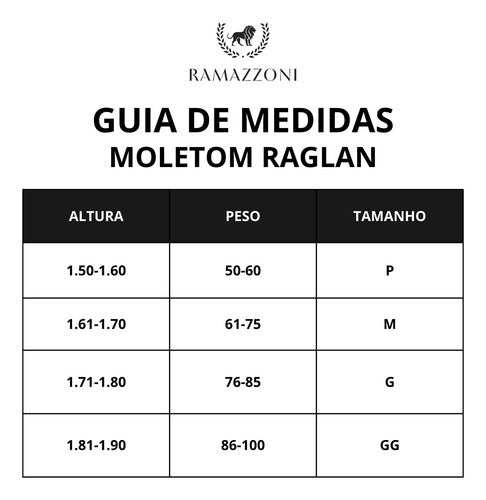 RAMAZZONI

GUIA DE MEDIDAS
MOLETOM RAGLAN

| ALTURA | PESO | TAMANHO |
|---|---|---|
| 1.50-1.60 | 50-60 | P |
| 1.61-1.70 | 61-75 | M |
| 1.71-1.80 | 76-85 | G |
| 1.81-1.90 | 86-100 | GG |